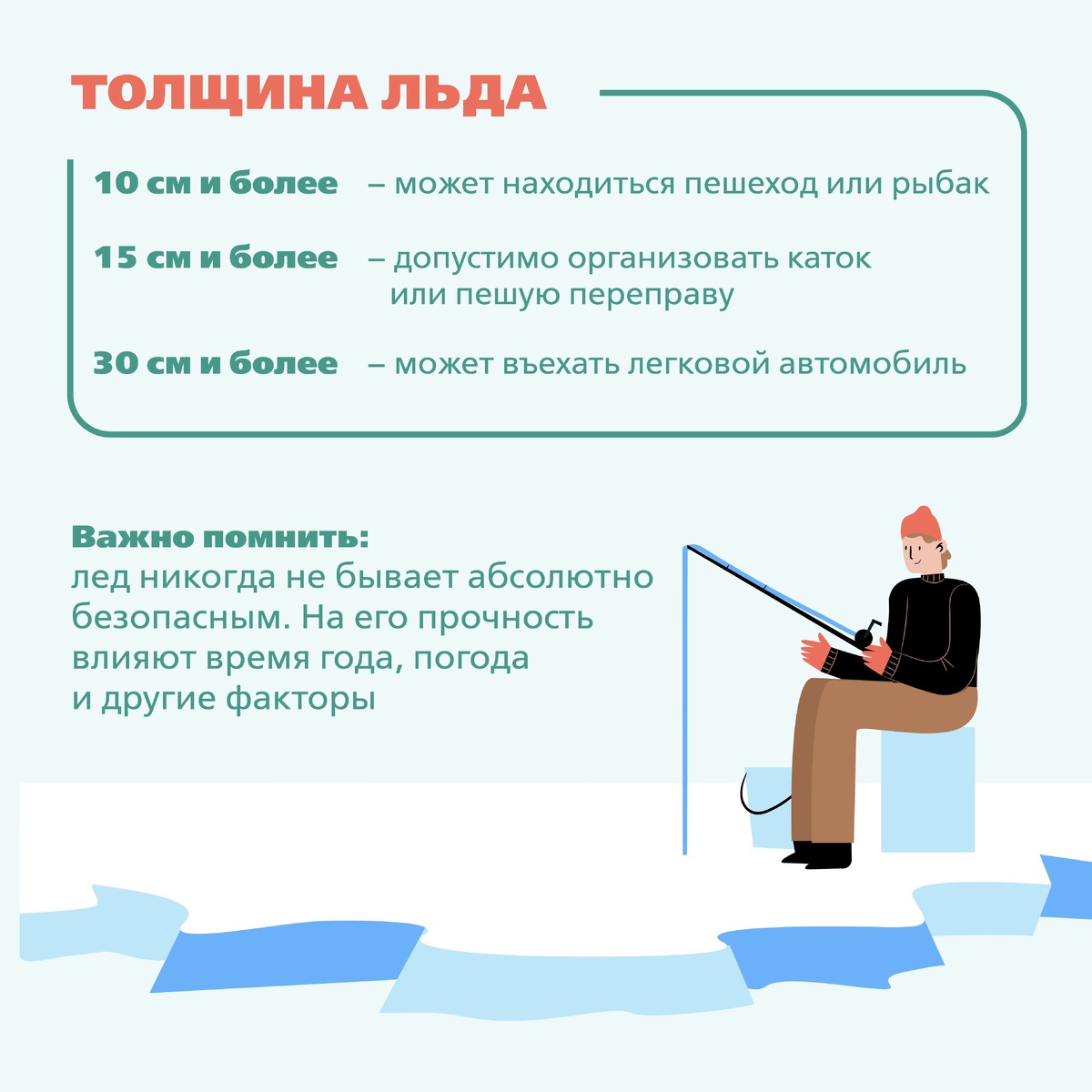 ТОЛЩИНА ЛЬДА

10 см и более – может находиться пешеход или рыбак

15 см и более – допустимо организовать каток или пешую переправу

30 см и более – может въехать легковой автомобиль

Важно помнить:
лед никогда не бывает абсолютно безопасным. На его прочность влияют время года, погода и другие факторы